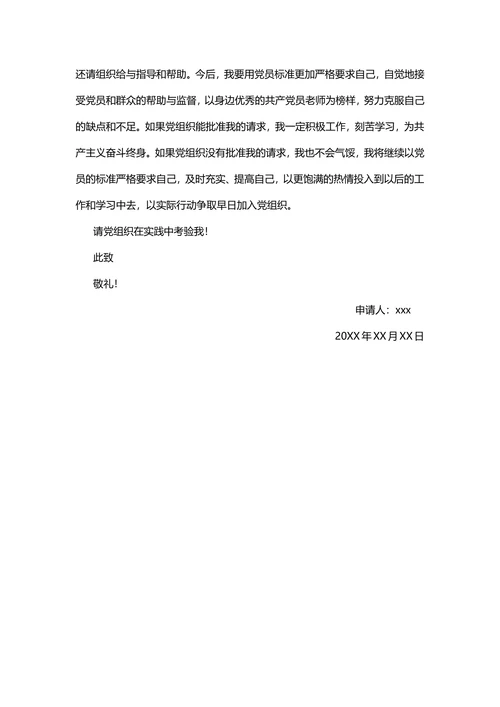 还请组织给与指导和帮助。今后，我要用党员标准更加严格要求自己，自觉地接受党员和群众的帮助与监督，以身边优秀的共产党员老师为榜样，努力克服自己的缺点和不足。如果党组织能批准我的请求，我一定积极工作，刻苦学习，为共产主义奋斗终身。如果党组织没有批准我的请求，我也不会气馁，我将继续以党员的标准严格要求自己，及时充实、提高自己，以更饱满的热情投入到以后的工作和学习中去，以实际行动争取早日加入党组织。

请党组织在实践中考验我！

此致

敬礼！

申请人：xxx

20XX 年 XX 月 XX 日